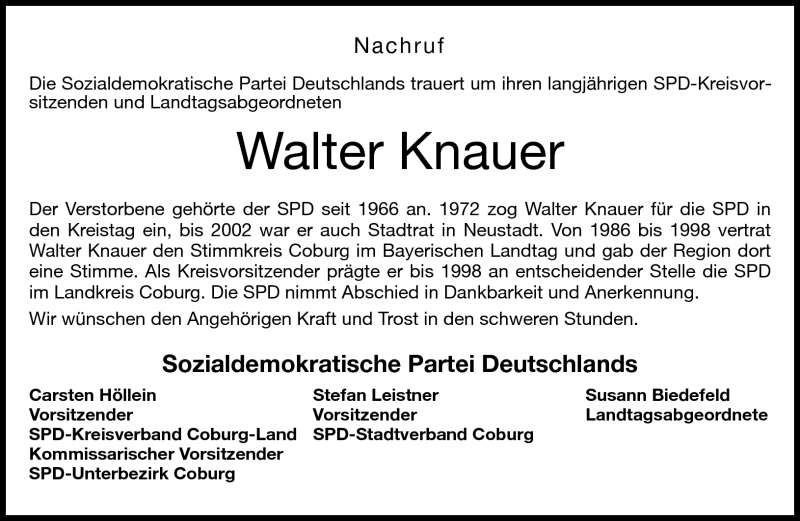 Nachruf

Die Sozialdemokratische Partei Deutschlands trauert um ihren langjährigen SPD-Kreisvorsitzenden und Landtagsabgeordneten

Walter Knauer

Der Verstorbene gehörte der SPD seit 1966 an. 1972 zog Walter Knauer für die SPD in den Kreistag ein, bis 2002 war er auch Stadtrat in Neustadt. Von 1986 bis 1998 vertrat Walter Knauer den Stimmkreis Coburg im Bayerischen Landtag und gab der Region dort eine Stimme. Als Kreisvorsitzender prägte er bis 1998 an entscheidender Stelle die SPD im Landkreis Coburg. Die SPD nimmt Abschied in Dankbarkeit und Anerkennung.

Wir wünschen den Angehörigen Kraft und Trost in den schweren Stunden.

Sozialdemokratische Partei Deutschlands

Carsten Höllein
Vorsitzender
SPD-Kreisverband Coburg-Land
Kommissarischer Vorsitzender
SPD-Unterbezirk Coburg

Stefan Leistner
Vorsitzender
SPD-Stadtverband Coburg

Susann Biedefeld
Landtagsabgeordnete